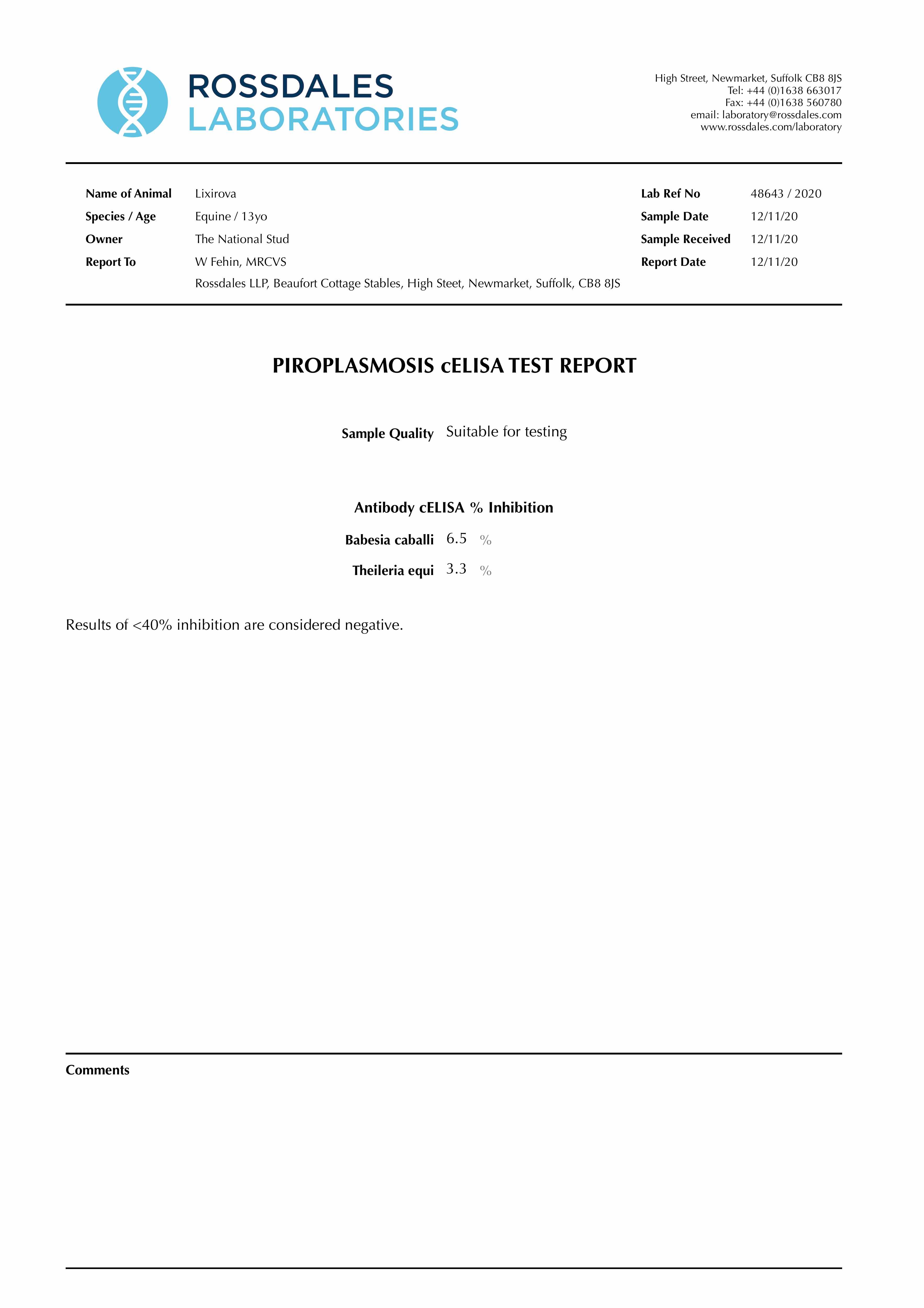 ROSSDALES
LABORATORIES

High Street, Newmarket, Suffolk CB8 8JS
Tel: +44 (0)1638 663017
Fax: +44 (0)1638 560780
email: laboratory@rossdales.com
www.rossdales.com/laboratory

Name of Animal Lixirova
Species / Age Equine / 13yo
Owner The National Stud
Report To W Fehin, MRCVS
Rossdales LLP, Beaufort Cottage Stables, High Steet, Newmarket, Suffolk, CB8 8JS

Lab Ref No 48643 / 2020
Sample Date 12/11/20
Sample Received 12/11/20
Report Date 12/11/20

PIROPLASMOSIS cELISA TEST REPORT

Sample Quality Suitable for testing

Antibody cELISA % Inhibition

Babesia caballi 6.5 %

Theileria equi 3.3 %

Results of <40% inhibition are considered negative.

Comments